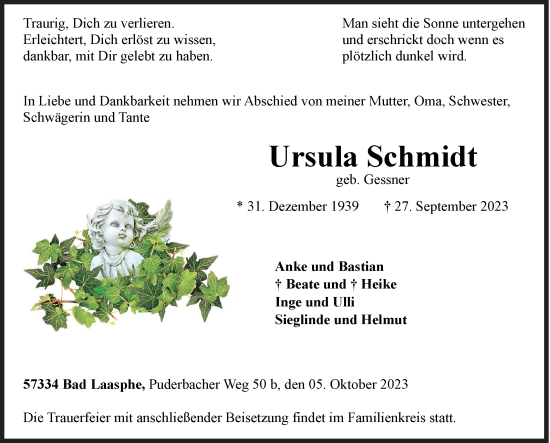 Traurig, Dich zu verlieren.
Erleichtert, Dich erlöst zu wissen,
dankbar, mit Dir gelebt zu haben.

Man sieht die Sonne untergehen
und erschrickt doch wenn es
plötzlich dunkel wird.

In Liebe und Dankbarkeit nehmen wir Abschied von meiner Mutter, Oma, Schwester, Schwägerin und Tante

Ursula Schmidt
geb. Gessner

* 31. Dezember 1939 † 27. September 2023

Anke und Bastian
† Beate und † Heike
Inge und Ulli
Sieglinde und Helmut

57334 Bad Laasphe, Puderbacher Weg 50 b, den 05. Oktober 2023

Die Trauerfeier mit anschließender Beisetzung findet im Familienkreis statt.